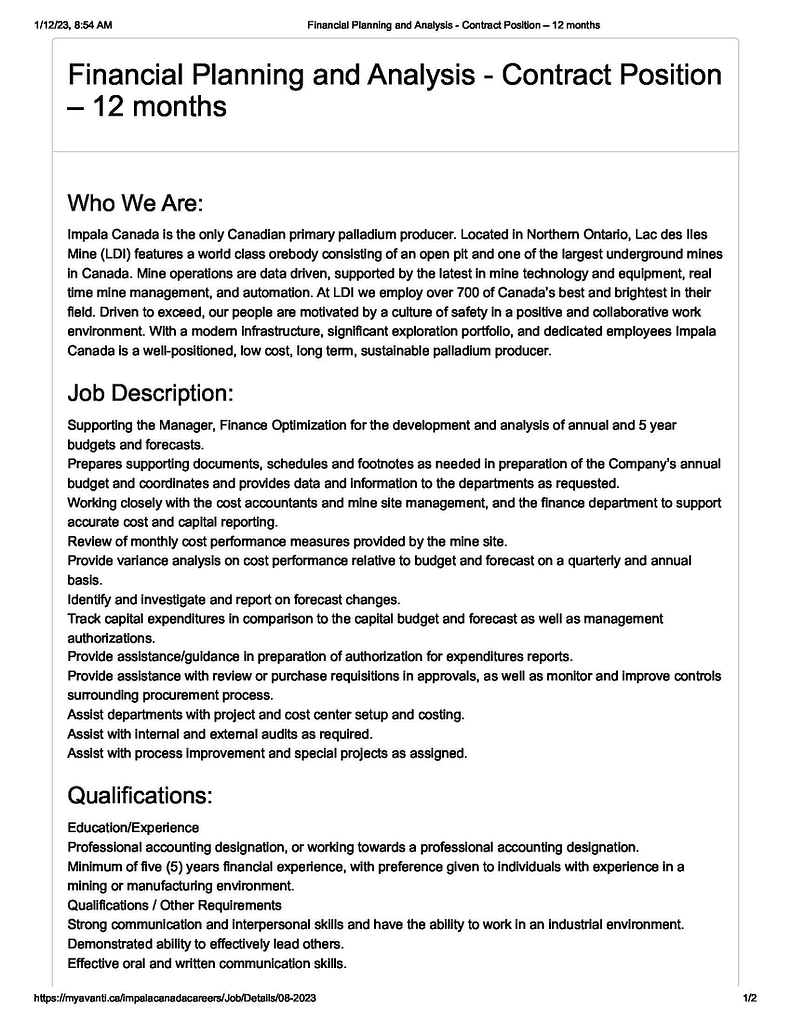 1/12/23, 8:54 AM Financial Planning and Analysis - Contract Position – 12 months

Financial Planning and Analysis - Contract Position – 12 months

Who We Are:

Impala Canada is the only Canadian primary palladium producer. Located in Northern Ontario, Lac des Iles Mine (LDI) features a world class orebody consisting of an open pit and one of the largest underground mines in Canada. Mine operations are data driven, supported by the latest in mine technology and equipment, real time mine management, and automation. At LDI we employ over 700 of Canada's best and brightest in their field. Driven to exceed, our people are motivated by a culture of safety in a positive and collaborative work environment. With a modern infrastructure, significant exploration portfolio, and dedicated employees Impala Canada is a well-positioned, low cost, long term, sustainable palladium producer.

Job Description:

Supporting the Manager, Finance Optimization for the development and analysis of annual and 5 year budgets and forecasts.
Prepares supporting documents, schedules and footnotes as needed in preparation of the Company's annual budget and coordinates and provides data and information to the departments as requested.
Working closely with the cost accountants and mine site management, and the finance department to support accurate cost and capital reporting.
Review of monthly cost performance measures provided by the mine site.
Provide variance analysis on cost performance relative to budget and forecast on a quarterly and annual basis.
Identify and investigate and report on forecast changes.
Track capital expenditures in comparison to the capital budget and forecast as well as management authorizations.
Provide assistance/guidance in preparation of authorization for expenditures reports.
Provide assistance with review or purchase requisitions in approvals, as well as monitor and improve controls surrounding procurement process.
Assist departments with project and cost center setup and costing.
Assist with internal and external audits as required.
Assist with process improvement and special projects as assigned.

Qualifications:

Education/Experience
Professional accounting designation, or working towards a professional accounting designation.
Minimum of five (5) years financial experience, with preference given to individuals with experience in a mining or manufacturing environment.
Qualifications / Other Requirements
Strong communication and interpersonal skills and have the ability to work in an industrial environment.
Demonstrated ability to effectively lead others.
Effective oral and written communication skills.

https://myavanti.ca/impalacanadacareers/Job/Details/08-2023 1/2